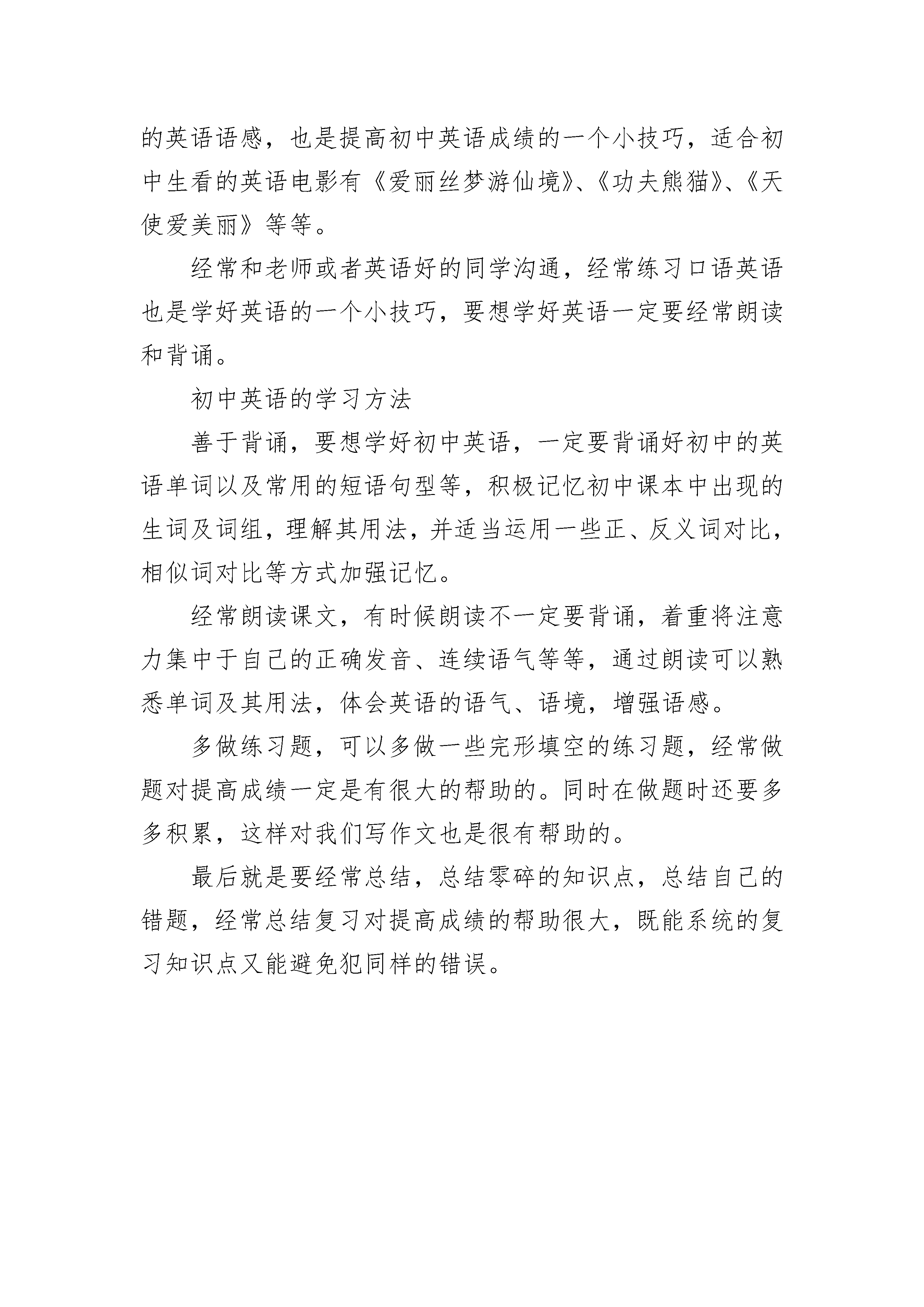 的英语语感，也是提高初中英语成绩的一个小技巧，适合初中生看的英语电影有《爱丽丝梦游仙境》、《功夫熊猫》、《天使爱美丽》等等。

经常和老师或者英语好的同学沟通，经常练习口语英语也是学好英语的一个小技巧，要想学好英语一定要经常朗读和背诵。

初中英语的学习方法

善于背诵，要想学好初中英语，一定要背诵好初中的英语单词以及常用的短语句型等，积极记忆初中课本中出现的生词及词组，理解其用法，并适当运用一些正、反义词对比，相似词对比等方式加强记忆。

经常朗读课文，有时候朗读不一定要背诵，着重将注意力集中于自己的正确发音、连续语气等等，通过朗读可以熟悉单词及其用法，体会英语的语气、语境，增强语感。

多做练习题，可以多做一些完形填空的练习题，经常做题对提高成绩一定是有很大的帮助的。同时在做题时还要多多积累，这样对我们写作文也是很有帮助的。

最后就是要经常总结，总结零碎的知识点，总结自己的错题，经常总结复习对提高成绩的帮助很大，既能系统的复习知识点又能避免犯同样的错误。